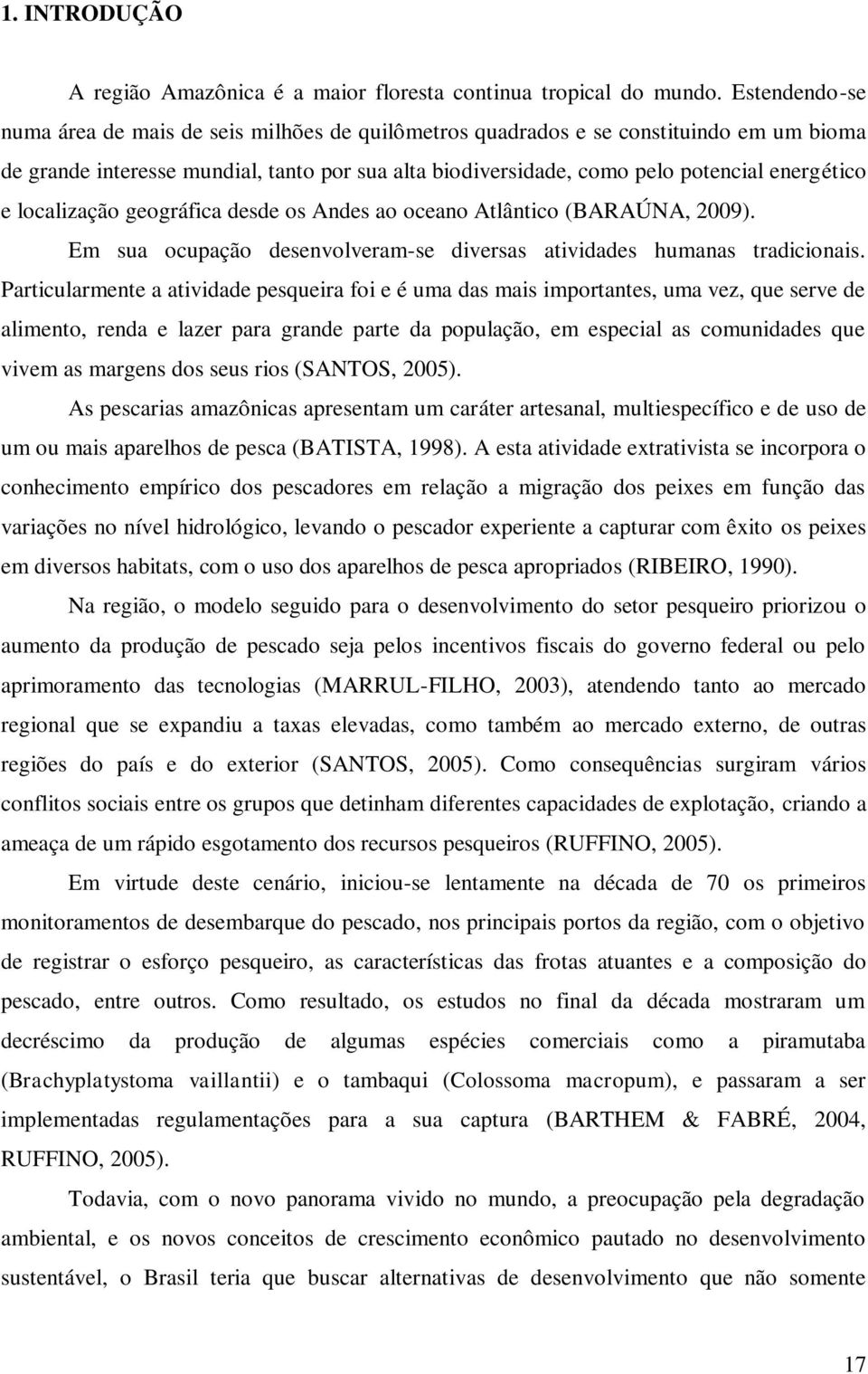 1. INTRODUÇÃO

A região Amazônica é a maior floresta continua tropical do mundo. Estendendo-se numa área de mais de seis milhões de quilômetros quadrados e se constituindo em um bioma de grande interesse mundial, tanto por sua alta biodiversidade, como pelo potencial energético e localização geográfica desde os Andes ao oceano Atlântico (BARAÚNA, 2009).

Em sua ocupação desenvolveram-se diversas atividades humanas tradicionais. Particularmente a atividade pesqueira foi e é uma das mais importantes, uma vez, que serve de alimento, renda e lazer para grande parte da população, em especial as comunidades que vivem as margens dos seus rios (SANTOS, 2005).

As pescarias amazônicas apresentam um caráter artesanal, multiespecífico e de uso de um ou mais aparelhos de pesca (BATISTA, 1998). A esta atividade extrativista se incorpora o conhecimento empírico dos pescadores em relação a migração dos peixes em função das variações no nível hidrológico, levando o pescador experiente a capturar com êxito os peixes em diversos habitats, com o uso dos aparelhos de pesca apropriados (RIBEIRO, 1990).

Na região, o modelo seguido para o desenvolvimento do setor pesqueiro priorizou o aumento da produção de pescado seja pelos incentivos fiscais do governo federal ou pelo aprimoramento das tecnologias (MARRUL-FILHO, 2003), atendendo tanto ao mercado regional que se expandiu a taxas elevadas, como também ao mercado externo, de outras regiões do país e do exterior (SANTOS, 2005). Como consequências surgiram vários conflitos sociais entre os grupos que detinham diferentes capacidades de explotação, criando a ameaça de um rápido esgotamento dos recursos pesqueiros (RUFFINO, 2005).

Em virtude deste cenário, iniciou-se lentamente na década de 70 os primeiros monitoramentos de desembarque do pescado, nos principais portos da região, com o objetivo de registrar o esforço pesqueiro, as características das frotas atuantes e a composição do pescado, entre outros. Como resultado, os estudos no final da década mostraram um decréscimo da produção de algumas espécies comerciais como a piramutaba (Brachyplatystoma vaillantii) e o tambaqui (Colossoma macropum), e passaram a ser implementadas regulamentações para a sua captura (BARTHEM & FABRÉ, 2004, RUFFINO, 2005).

Todavia, com o novo panorama vivido no mundo, a preocupação pela degradação ambiental, e os novos conceitos de crescimento econômico pautado no desenvolvimento sustentável, o Brasil teria que buscar alternativas de desenvolvimento que não somente

17